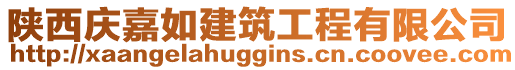 陕西庆嘉如建筑工程有限公司
http://xaangelahuggins.cn.coovee.com